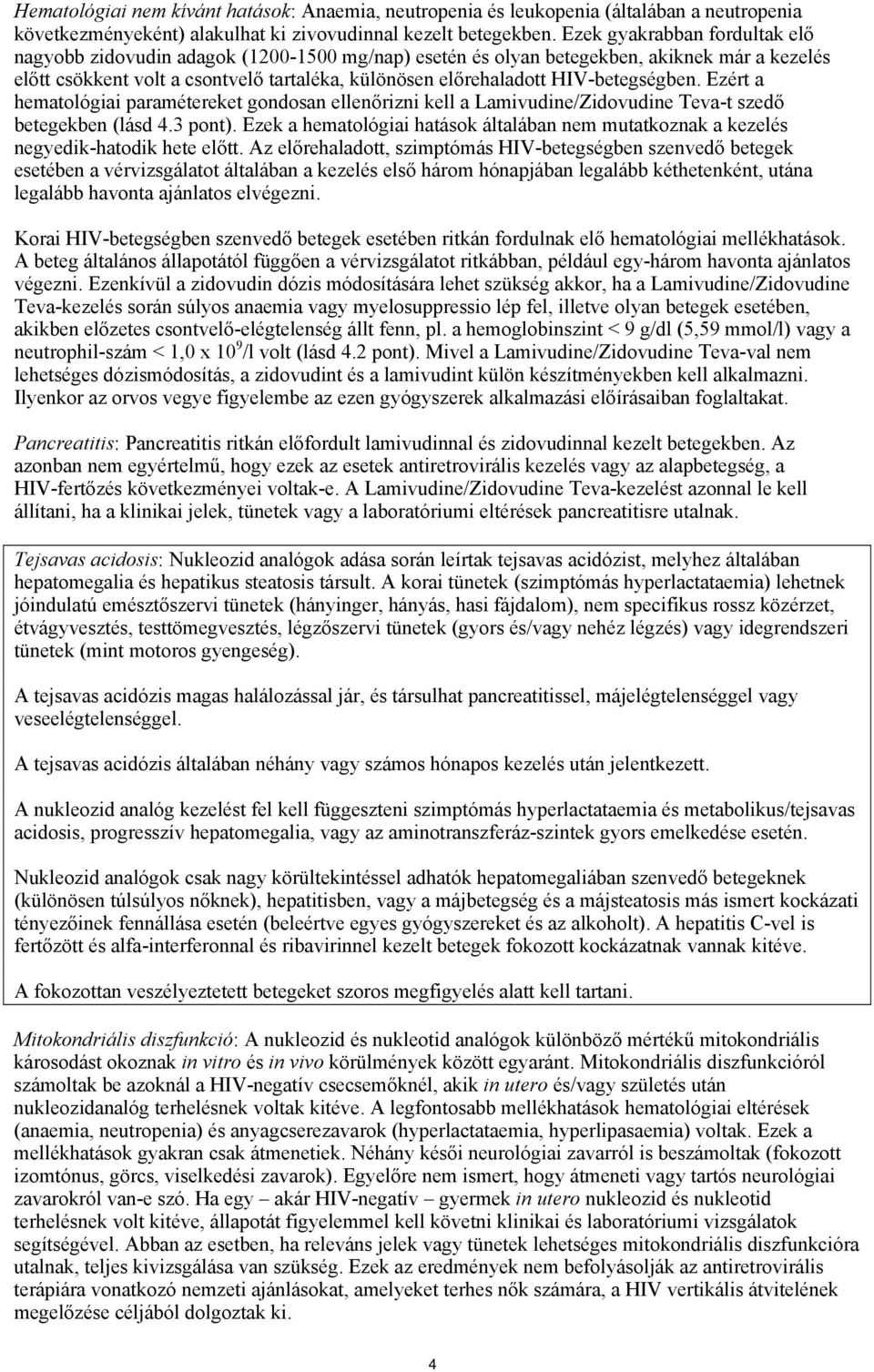 Hematológiai nem kívánt hatások: Anaemia, neutropenia és leukopenia (általában a neutropenia következményeként) alakulhat ki zivovudinnal kezelt betegekben. Ezek gyakrabban fordultak elő nagyobb zidovudin adagok (1200-1500 mg/nap) esetén és olyan betegekben, akiknek már a kezelés előtt csökkent volt a csontvelő tartaléka, különösen előrehaladott HIV-betegségben. Ezért a hematológiai paramétereket gondosan ellenőrizni kell a Lamivudine/Zidovudine Teva-t szedő betegekben (lásd 4.3 pont). Ezek a hematológiai hatások általában nem mutatkoznak a kezelés negyedik-hatodik hete előtt. Az előrehaladott, szimptómás HIV-betegségben szenvedő betegek esetében a vérvizsgálatot általában a kezelés első három hónapjában legalább kéthetenként, utána legalább havonta ajánlatos elvégezni.

Korai HIV-betegségben szenvedő betegek esetében ritkán fordulnak elő hematológiai mellékhatások. A beteg általános állapotától függően a vérvizsgálatot ritkábban, például egy-három havonta ajánlatos végezni. Ezenkívül a zidovudin dózis módosítására lehet szükség akkor, ha a Lamivudine/Zidovudine Teva-kezelés során súlyos anaemia vagy myelosuppressio lép fel, illetve olyan betegek esetében, akikben előzetes csontvelő-elégtelenség állt fenn, pl. a hemoglobinszint < 9 g/dl (5,59 mmol/l) vagy a neutrophil-szám < 1,0 x $10^9$/l volt (lásd 4.2 pont). Mivel a Lamivudine/Zidovudine Teva-val nem lehetséges dózismódosítás, a zidovudint és a lamivudint külön készítményekben kell alkalmazni. Ilyenkor az orvos vegye figyelembe az ezen gyógyszerek alkalmazási előírásaiban foglaltakat.

Pancreatitis: Pancreatitis ritkán előfordult lamivudinnal és zidovudinnal kezelt betegekben. Az azonban nem egyértelmű, hogy ezek az esetek antiretrovirális kezelés vagy az alapbetegség, a HIV-fertőzés következményei voltak-e. A Lamivudine/Zidovudine Teva-kezelést azonnal le kell állítani, ha a klinikai jelek, tünetek vagy a laboratóriumi eltérések pancreatitisre utalnak.

Tejsavas acidosis: Nukleozid analógok adása során leírtak tejsavas acidózist, melyhez általában hepatomegalia és hepatikus steatosis társult. A korai tünetek (szimptómás hyperlactataemia) lehetnek jóindulatú emésztőszervi tünetek (hányinger, hányás, hasi fájdalom), nem specifikus rossz közérzet, étvágyvesztés, testtömegvesztés, légzőszervi tünetek (gyors és/vagy nehéz légzés) vagy idegrendszeri tünetek (mint motoros gyengeség).

A tejsavas acidózis magas halálozással jár, és társulhat pancreatitissel, májelégtelenséggel vagy veseelégtelenséggel.

A tejsavas acidózis általában néhány vagy számos hónapos kezelés után jelentkezett.

A nukleozid analóg kezelést fel kell függeszteni szimptómás hyperlactataemia és metabolikus/tejsavas acidosis, progresszív hepatomegalia, vagy az aminotranszferáz-szintek gyors emelkedése esetén.

Nukleozid analógok csak nagy körültekintéssel adhatók hepatomegaliában szenvedő betegeknek (különösen túlsúlyos nőknek), hepatitisben, vagy a májbetegség és a májsteatosis más ismert kockázati tényezőinek fennállása esetén (beleértve egyes gyógyszereket és az alkoholt). A hepatitis C-vel is fertőzött és alfa-interferonnal és ribavirinnel kezelt betegek fokozott kockázatnak vannak kitéve.

A fokozottan veszélyeztetett betegeket szoros megfigyelés alatt kell tartani.

Mitokondriális diszfunkció: A nukleozid és nukleotid analógok különböző mértékű mitokondriális károsodást okoznak in vitro és in vivo körülmények között egyaránt. Mitokondriális diszfunkcióról számoltak be azoknál a HIV-negatív csecsemőknél, akik in utero és/vagy születés után nukleozidanalóg terhelésnek voltak kitéve. A legfontosabb mellékhatások hematológiai eltérések (anaemia, neutropenia) és anyagcserezavarok (hyperlactataemia, hyperlipasaemia) voltak. Ezek a mellékhatások gyakran csak átmenetiek. Néhány késői neurológiai zavarról is beszámoltak (fokozott izomtónus, görcs, viselkedési zavarok). Egyelőre nem ismert, hogy átmeneti vagy tartós neurológiai zavarokról van-e szó. Ha egy – akár HIV-negatív – gyermek in utero nukleozid és nukleotid terhelésnek volt kitéve, állapotát figyelemmel kell követni klinikai és laboratóriumi vizsgálatok segítségével. Abban az esetben, ha releváns jelek vagy tünetek lehetséges mitokondriális diszfunkcióra utalnak, teljes kivizsgálása van szükség. Ezek az eredmények nem befolyásolják az antiretrovirális terápiára vonatkozó nemzeti ajánlásokat, amelyeket terhes nők számára, a HIV vertikális átvitelének megelőzése céljából dolgoztak ki.

4